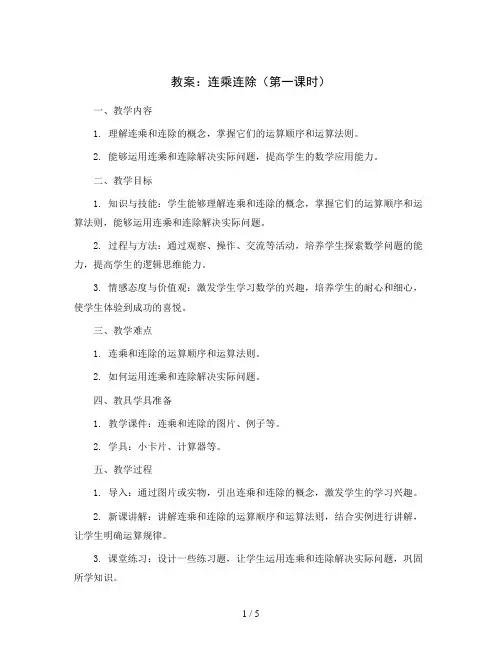 教案：连乘连除（第一课时）

一、教学内容

1. 理解连乘和连除的概念，掌握它们的运算顺序和运算法则。

2. 能够运用连乘和连除解决实际问题，提高学生的数学应用能力。

二、教学目标

1. 知识与技能：学生能够理解连乘和连除的概念，掌握它们的运算顺序和运算法则，能够运用连乘和连除解决实际问题。

2. 过程与方法：通过观察、操作、交流等活动，培养学生探索数学问题的能力，提高学生的逻辑思维能力。

3. 情感态度与价值观：激发学生学习数学的兴趣，培养学生的耐心和细心，使学生体验到成功的喜悦。

三、教学难点

1. 连乘和连除的运算顺序和运算法则。

2. 如何运用连乘和连除解决实际问题。

四、教具学具准备

1. 教学课件：连乘和连除的图片、例子等。

2. 学具：小卡片、计算器等。

五、教学过程

1. 导入：通过图片或实物，引出连乘和连除的概念，激发学生的学习兴趣。

2. 新课讲解：讲解连乘和连除的运算顺序和运算法则，结合实例进行讲解，让学生明确运算规律。

3. 课堂练习：设计一些练习题，让学生运用连乘和连除解决实际问题，巩固所学知识。

1 / 5